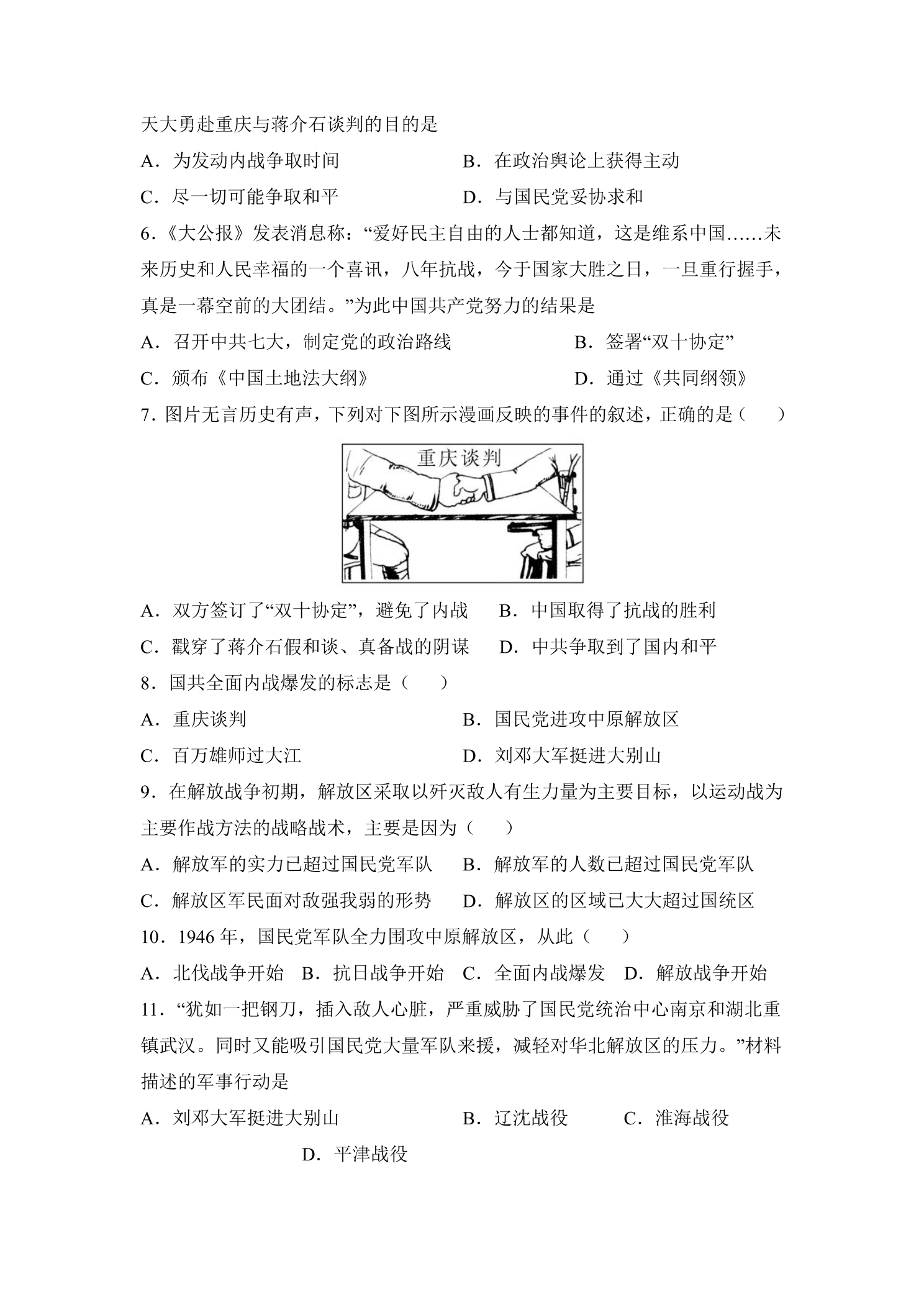 天大勇赴重庆与蒋介石谈判的目的是

A．为发动内战争取时间 B．在政治舆论上获得主动

C．尽一切可能争取和平 D．与国民党妥协求和

6．《大公报》发表消息称：“爱好民主自由的人士都知道，这是维系中国……未来历史和人民幸福的一个喜讯，八年抗战，今于国家大胜之日，一旦重行握手，真是一幕空前的大团结。”为此中国共产党努力的结果是

A．召开中共七大，制定党的政治路线 B．签署“双十协定”

C．颁布《中国土地法大纲》 D．通过《共同纲领》

7．图片无言历史有声，下列对下图所示漫画反映的事件的叙述，正确的是（　　）

重庆谈判

A．双方签订了“双十协定”，避免了内战 B．中国取得了抗战的胜利

C．戳穿了蒋介石假和谈、真备战的阴谋 D．中共争取到了国内和平

8．国共全面内战爆发的标志是（　　）

A．重庆谈判 B．国民党进攻中原解放区

C．百万雄师过大江 D．刘邓大军挺进大别山

9．在解放战争初期，解放区采取以歼灭敌人有生力量为主要目标，以运动战为主要作战方法的战略战术，主要是因为（　　）

A．解放军的实力已超过国民党军队 B．解放军的人数已超过国民党军队

C．解放区军民面对敌强我弱的形势 D．解放区的区域已大大超过国统区

10．1946年，国民党军队全力围攻中原解放区，从此（　　）

A．北伐战争开始 B．抗日战争开始 C．全面内战爆发 D．解放战争开始

11．“犹如一把钢刀，插入敌人心脏，严重威胁了国民党统治中心南京和湖北重镇武汉。同时又能吸引国民党大量军队来援，减轻对华北解放区的压力。”材料描述的军事行动是

A．刘邓大军挺进大别山 B．辽沈战役 C．淮海战役

D．平津战役